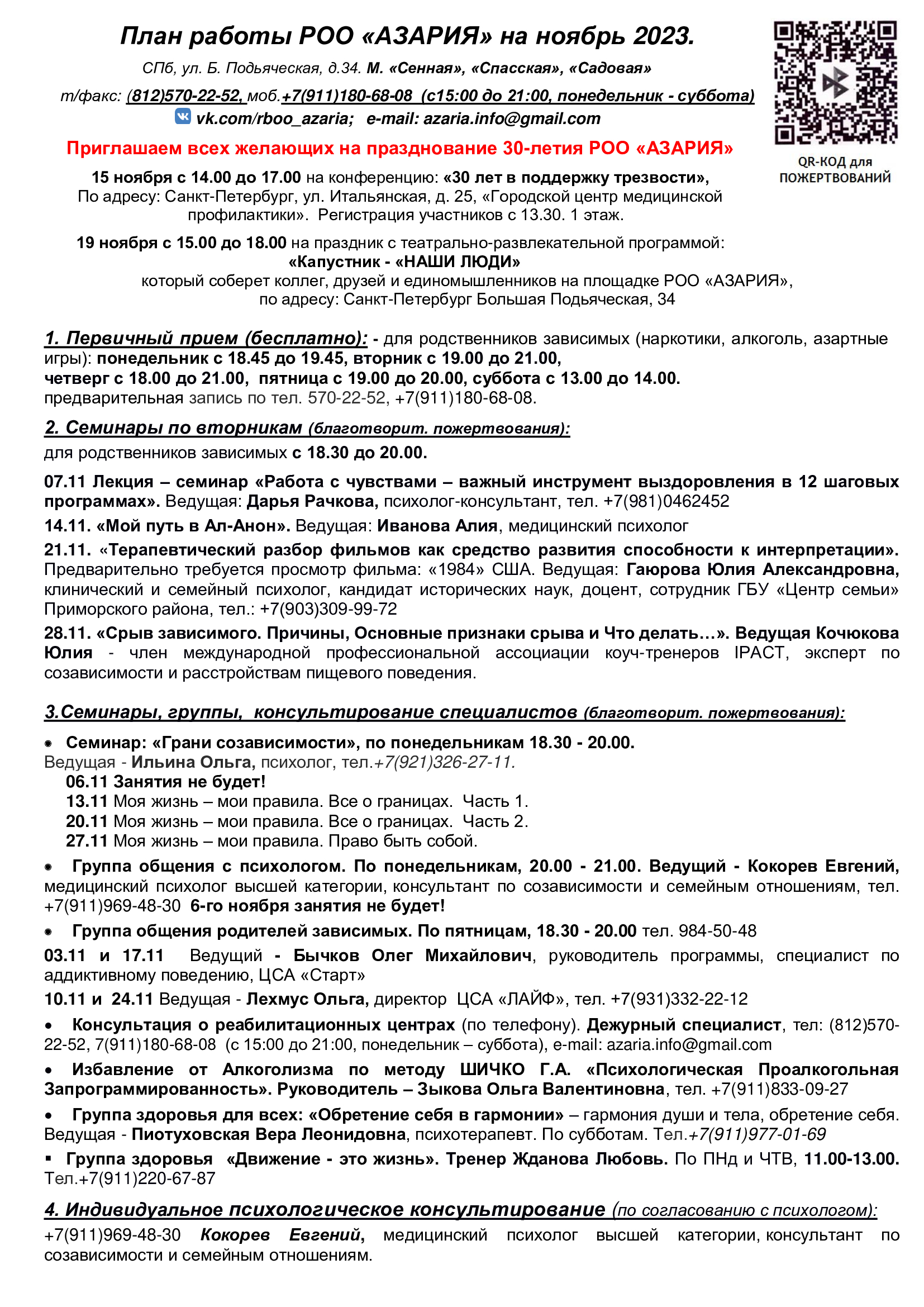 План работы РОО «АЗАРИЯ» на ноябрь 2023.

СПб, ул. Б. Подьяческая, д.34. М. «Сенная», «Спасская», «Садовая»

т/факс: (812)570-22-52, моб.+7(911)180-68-08 (с15:00 до 21:00, понедельник - суббота)

vk.com/rboo_azaria; e-mail: azaria.info@gmail.com

QR-КОД для ПОЖЕРТВОВАНИЙ

Приглашаем всех желающих на празднование 30-летия РОО «АЗАРИЯ»

15 ноября с 14.00 до 17.00 на конференцию: «30 лет в поддержку трезвости», По адресу: Санкт-Петербург, ул. Итальянская, д. 25, «Городской центр медицинской профилактики». Регистрация участников с 13.30. 1 этаж.

19 ноября с 15.00 до 18.00 на праздник с театрально-развлекательной программой: «Капустник - «НАШИ ЛЮДИ» который соберет коллег, друзей и единомышленников на площадке РОО «АЗАРИЯ», по адресу: Санкт-Петербург Большая Подьяческая, 34

1. Первичный прием (бесплатно): - для родственников зависимых (наркотики, алкоголь, азартные игры): понедельник с 18.45 до 19.45, вторник с 19.00 до 21.00, четверг с 18.00 до 21.00, пятница с 19.00 до 20.00, суббота с 13.00 до 14.00. предварительная запись по тел. 570-22-52, +7(911)180-68-08.

2. Семинары по вторникам (благотворит. пожертвования):
для родственников зависимых с 18.30 до 20.00.

07.11 Лекция – семинар «Работа с чувствами – важный инструмент выздоровления в 12 шаговых программах». Ведущая: Дарья Рачкова, психолог-консультант, тел. +7(981)0462452

14.11. «Мой путь в Ал-Анон». Ведущая: Иванова Алия, медицинский психолог

21.11. «Терапевтический разбор фильмов как средство развития способности к интерпретации». Предварительно требуется просмотр фильма: «1984» США. Ведущая: Гаюрова Юлия Александровна, клинический и семейный психолог, кандидат исторических наук, доцент, сотрудник ГБУ «Центр семьи» Приморского района, тел.: +7(903)309-99-72

28.11. «Срыв зависимого. Причины, Основные признаки срыва и Что делать…». Ведущая Кочюкова Юлия - член международной профессиональной ассоциации коуч-тренеров IPACT, эксперт по созависимости и расстройствам пищевого поведения.

3.Семинары, группы, консультирование специалистов (благотворит. пожертвования):

• Семинар: «Грани созависимости», по понедельникам 18.30 - 20.00.
Ведущая - Ильина Ольга, психолог, тел.+7(921)326-27-11.
06.11 Занятия не будет!
13.11 Моя жизнь – мои правила. Все о границах. Часть 1.
20.11 Моя жизнь – мои правила. Все о границах. Часть 2.
27.11 Моя жизнь – мои правила. Право быть собой.

• Группа общения с психологом. По понедельникам, 20.00 - 21.00. Ведущий - Кокорев Евгений, медицинский психолог высшей категории, консультант по созависимости и семейным отношениям, тел. +7(911)969-48-30 6-го ноября занятия не будет!

• Группа общения родителей зависимых. По пятницам, 18.30 - 20.00 тел. 984-50-48
03.11 и 17.11 Ведущий - Бычков Олег Михайлович, руководитель программы, специалист по аддиктивному поведению, ЦСА «Старт»
10.11 и 24.11 Ведущая - Лехмус Ольга, директор ЦСА «ЛАЙФ», тел. +7(931)332-22-12

• Консультация о реабилитационных центрах (по телефону). Дежурный специалист, тел: (812)570-22-52, 7(911)180-68-08 (с 15:00 до 21:00, понедельник – суббота), e-mail: azaria.info@gmail.com

• Избавление от Алкоголизма по методу ШИЧКО Г.А. «Психологическая Проалкогольная Запрограммированность». Руководитель – Зыкова Ольга Валентиновна, тел. +7(911)833-09-27

• Группа здоровья для всех: «Обретение себя в гармонии» – гармония души и тела, обретение себя. Ведущая - Пиотуховская Вера Леонидовна, психотерапевт. По субботам. Тел.+7(911)977-01-69

▪ Группа здоровья «Движение - это жизнь». Тренер Жданова Любовь. По ПНд и ЧТВ, 11.00-13.00. Тел.+7(911)220-67-87

4. Индивидуальное психологическое консультирование (по согласованию с психологом):
+7(911)969-48-30 Кокорев Евгений, медицинский психолог высшей категории, консультант по созависимости и семейным отношениям.